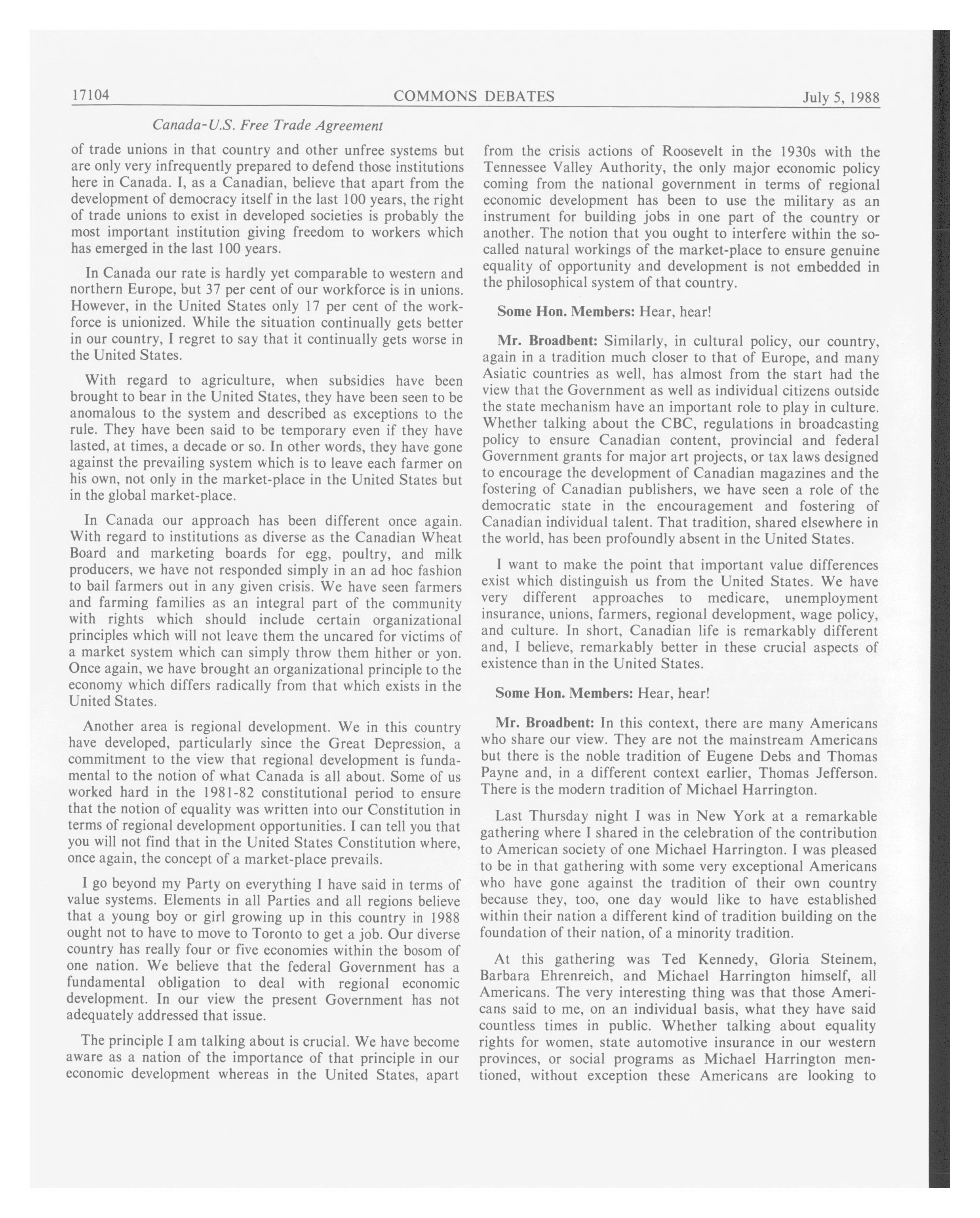 17104 COMMONS DEBATES July 5, 1988

Canada-U.S. Free Trade Agreement

of trade unions in that country and other unfree systems but are only very infrequently prepared to defend those institutions here in Canada. I, as a Canadian, believe that apart from the development of democracy itself in the last 100 years, the right of trade unions to exist in developed societies is probably the most important institution giving freedom to workers which has emerged in the last 100 years.

In Canada our rate is hardly yet comparable to western and northern Europe, but 37 per cent of our workforce is in unions. However, in the United States only 17 per cent of the workforce is unionized. While the situation continually gets better in our country, I regret to say that it continually gets worse in the United States.

With regard to agriculture, when subsidies have been brought to bear in the United States, they have been seen to be anomalous to the system and described as exceptions to the rule. They have been said to be temporary even if they have lasted, at times, a decade or so. In other words, they have gone against the prevailing system which is to leave each farmer on his own, not only in the market-place in the United States but in the global market-place.

In Canada our approach has been different once again. With regard to institutions as diverse as the Canadian Wheat Board and marketing boards for egg, poultry, and milk producers, we have not responded simply in an ad hoc fashion to bail farmers out in any given crisis. We have seen farmers and farming families as an integral part of the community with rights which should include certain organizational principles which will not leave them the uncared for victims of a market system which can simply throw them hither or yon. Once again, we have brought an organizational principle to the economy which differs radically from that which exists in the United States.

Another area is regional development. We in this country have developed, particularly since the Great Depression, a commitment to the view that regional development is fundamental to the notion of what Canada is all about. Some of us worked hard in the 1981-82 constitutional period to ensure that the notion of equality was written into our Constitution in terms of regional development opportunities. I can tell you that you will not find that in the United States Constitution where, once again, the concept of a market-place prevails.

I go beyond my Party on everything I have said in terms of value systems. Elements in all Parties and all regions believe that a young boy or girl growing up in this country in 1988 ought not to have to move to Toronto to get a job. Our diverse country has really four or five economies within the bosom of one nation. We believe that the federal Government has a fundamental obligation to deal with regional economic development. In our view the present Government has not adequately addressed that issue.

The principle I am talking about is crucial. We have become aware as a nation of the importance of that principle in our economic development whereas in the United States, apart from the crisis actions of Roosevelt in the 1930s with the Tennessee Valley Authority, the only major economic policy coming from the national government in terms of regional economic development has been to use the military as an instrument for building jobs in one part of the country or another. The notion that you ought to interfere within the so-called natural workings of the market-place to ensure genuine equality of opportunity and development is not embedded in the philosophical system of that country.

Some Hon. Members: Hear, hear!

Mr. Broadbent: Similarly, in cultural policy, our country, again in a tradition much closer to that of Europe, and many Asiatic countries as well, has almost from the start had the view that the Government as well as individual citizens outside the state mechanism have an important role to play in culture. Whether talking about the CBC, regulations in broadcasting policy to ensure Canadian content, provincial and federal Government grants for major art projects, or tax laws designed to encourage the development of Canadian magazines and the fostering of Canadian publishers, we have seen a role of the democratic state in the encouragement and fostering of Canadian individual talent. That tradition, shared elsewhere in the world, has been profoundly absent in the United States.

I want to make the point that important value differences exist which distinguish us from the United States. We have very different approaches to medicare, unemployment insurance, unions, farmers, regional development, wage policy, and culture. In short, Canadian life is remarkably different and, I believe, remarkably better in these crucial aspects of existence than in the United States.

Some Hon. Members: Hear, hear!

Mr. Broadbent: In this context, there are many Americans who share our view. They are not the mainstream Americans but there is the noble tradition of Eugene Debs and Thomas Payne and, in a different context earlier, Thomas Jefferson. There is the modern tradition of Michael Harrington.

Last Thursday night I was in New York at a remarkable gathering where I shared in the celebration of the contribution to American society of one Michael Harrington. I was pleased to be in that gathering with some very exceptional Americans who have gone against the tradition of their own country because they, too, one day would like to have established within their nation a different kind of tradition building on the foundation of their nation, of a minority tradition.

At this gathering was Ted Kennedy, Gloria Steinem, Barbara Ehrenreich, and Michael Harrington himself, all Americans. The very interesting thing was that those Americans said to me, on an individual basis, what they have said countless times in public. Whether talking about equality rights for women, state automotive insurance in our western provinces, or social programs as Michael Harrington mentioned, without exception these Americans are looking to